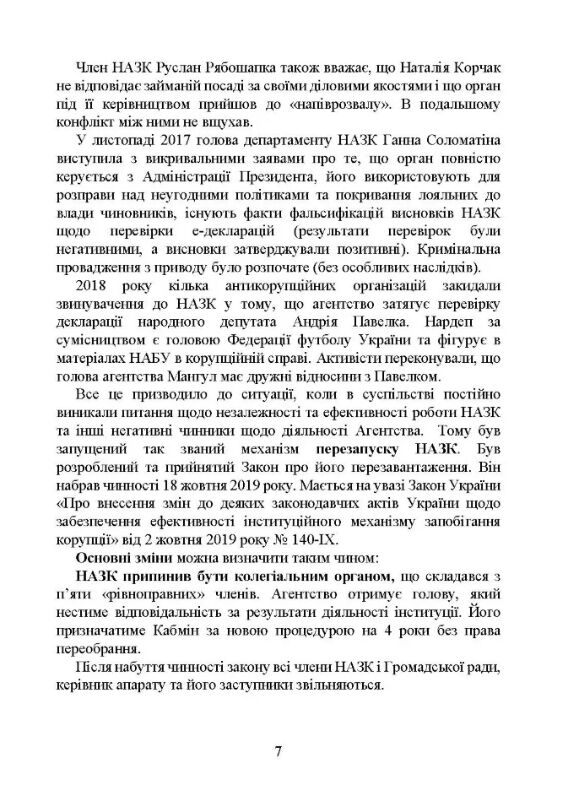 Член НАЗК Руслан Рябошапка також вважає, що Наталія Корчак не відповідає займаній посаді за своїми діловими якостями і що орган під її керівництвом прийшов до «напіврозвалу». В подальшому конфлікт між ними не вщухав.

У листопаді 2017 голова департаменту НАЗК Ганна Соломатіна виступила з викривальними заявами про те, що орган повністю керується з Адміністрації Президента, його використовують для розправи над неугодними політиками та покривання лояльних до влади чиновників, існують факти фальсифікацій висновків НАЗК щодо перевірки е-декларацій (результати перевірок були негативними, а висновки затверджували позитивні). Кримінальна провадження з приводу було розпочате (без особливих наслідків).

2018 року кілька антикорупційних організацій закидали звинувачення до НАЗК у тому, що агентство затягує перевірку декларації народного депутата Андрія Павелка. Нардеп за сумісництвом є головою Федерації футболу України та фігурує в матеріалах НАБУ в корупційній справі. Активісти переконували, що голова агентства Мангул має дружні відносини з Павелком.

Все це призводило до ситуації, коли в суспільстві постійно виникали питання щодо незалежності та ефективності роботи НАЗК та інші негативні чинники щодо діяльності Агентства. Тому був запущений так званий механізм перезапуску НАЗК. Був розроблений та прийнятий Закон про його перезавантаження. Він набрав чинності 18 жовтня 2019 року. Мається на увазі Закон України «Про внесення змін до деяких законодавчих актів України щодо забезпечення ефективності інституційного механізму запобігання корупції» від 2 жовтня 2019 року № 140-IX.

Основні зміни можна визначити таким чином:

НАЗК припинив бути колегіальним органом, що складався з п'яти «рівноправних» членів. Агентство отримує голову, який нестиме відповідальність за результати діяльності інституції. Його призначатиме Кабмін за новою процедурою на 4 роки без права переобрання.

Після набуття чинності закону всі члени НАЗК і Громадської ради, керівник апарату та його заступники звільняються.

7